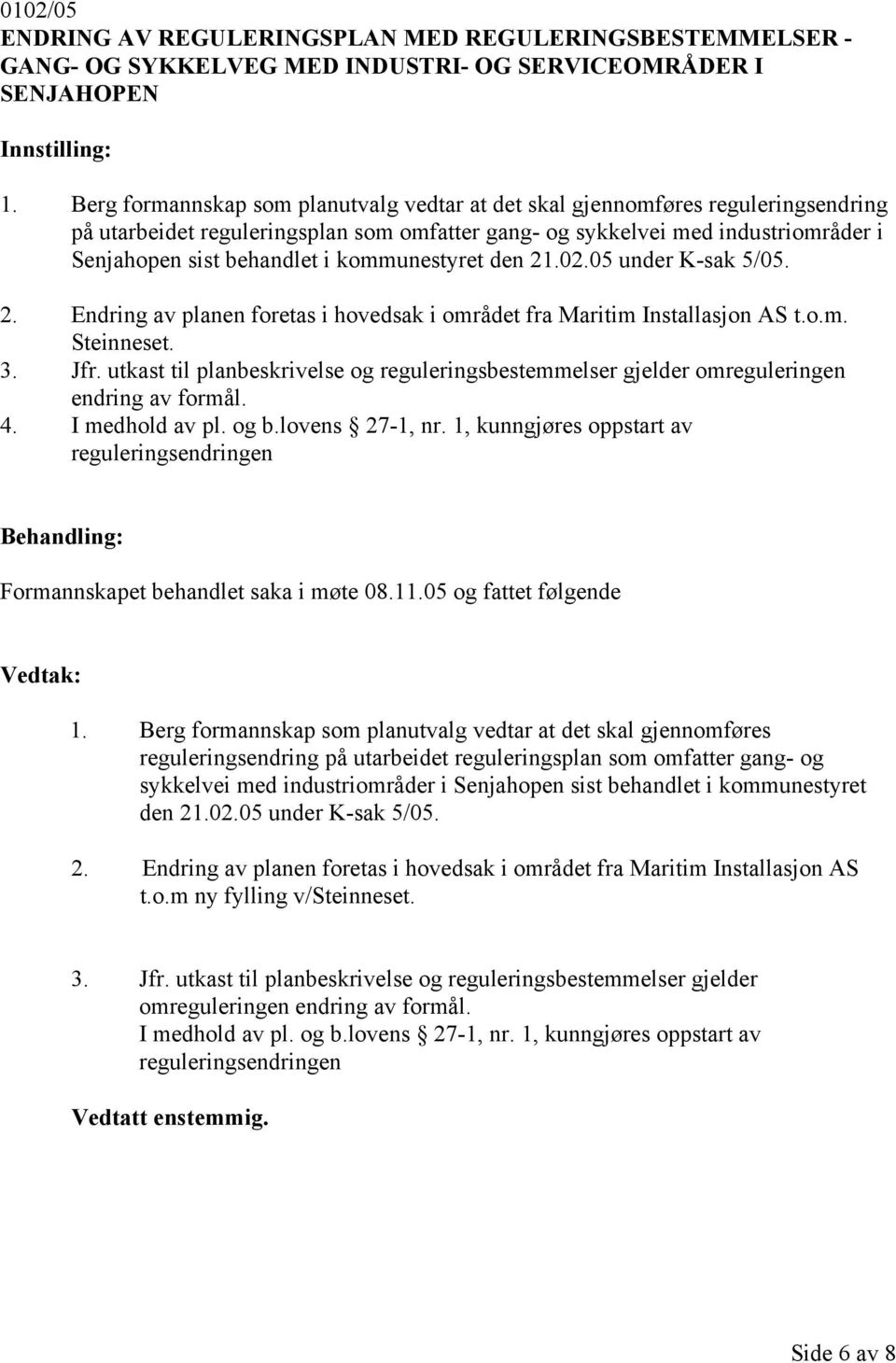 0102/05
ENDRING AV REGULERINGSPLAN MED REGULERINGSBESTEMMELSER - GANG- OG SYKKELVEG MED INDUSTRI- OG SERVICEOMRÅDER I SENJAHOPEN

Innstilling:

1. Berg formannskap som planutvalg vedtar at det skal gjennomføres reguleringsendring på utarbeidet reguleringsplan som omfatter gang- og sykkelvei med industriområder i Senjahopen sist behandlet i kommunestyret den 21.02.05 under K-sak 5/05.
2. Endring av planen foretas i hovedsak i området fra Maritim Installasjon AS t.o.m. Steinneset.
3. Jfr. utkast til planbeskrivelse og reguleringsbestemmelser gjelder omreguleringen endring av formål.
4. I medhold av pl. og b.lovens § 27-1, nr. 1, kunngjøres oppstart av reguleringsendringen

Behandling:

Formannskapet behandlet saka i møte 08.11.05 og fattet følgende

Vedtak:

1. Berg formannskap som planutvalg vedtar at det skal gjennomføres reguleringsendring på utarbeidet reguleringsplan som omfatter gang- og sykkelvei med industriområder i Senjahopen sist behandlet i kommunestyret den 21.02.05 under K-sak 5/05.

2. Endring av planen foretas i hovedsak i området fra Maritim Installasjon AS t.o.m ny fylling v/Steinneset.

3. Jfr. utkast til planbeskrivelse og reguleringsbestemmelser gjelder omreguleringen endring av formål.
I medhold av pl. og b.lovens § 27-1, nr. 1, kunngjøres oppstart av reguleringsendringen

Vedtatt enstemmig.

Side 6 av 8